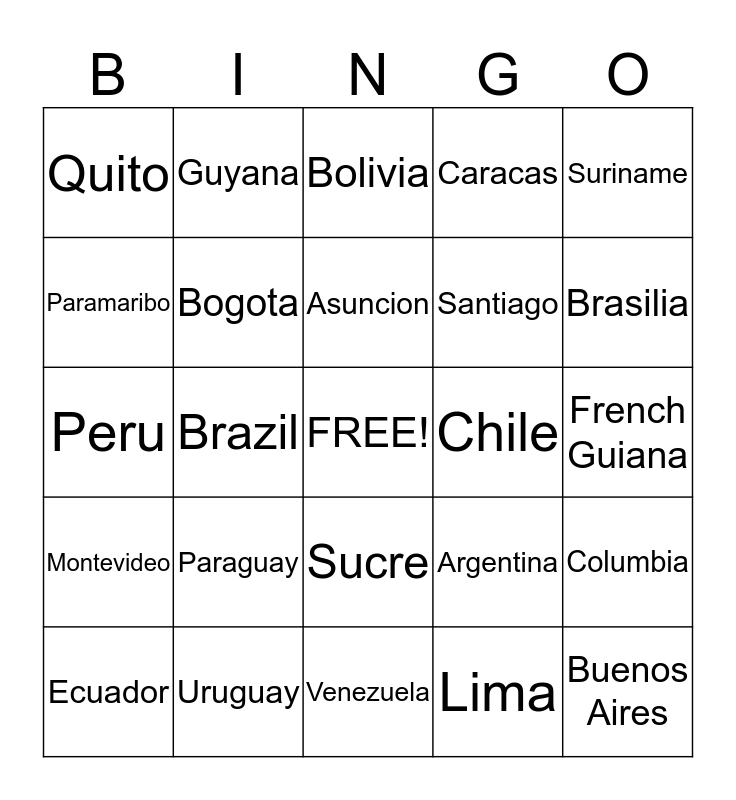 | B | I | N | G | O |
|---|---|---|---|---|
| Quito | Guyana | Bolivia | Caracas | Suriname |
| Paramaribo | Bogota | Asuncion | Santiago | Brasilia |
| Peru | Brazil | FREE! | Chile | French Guiana |
| Montevideo | Paraguay | Sucre | Argentina | Columbia |
| Ecuador | Uruguay | Venezuela | Lima | Buenos Aires |